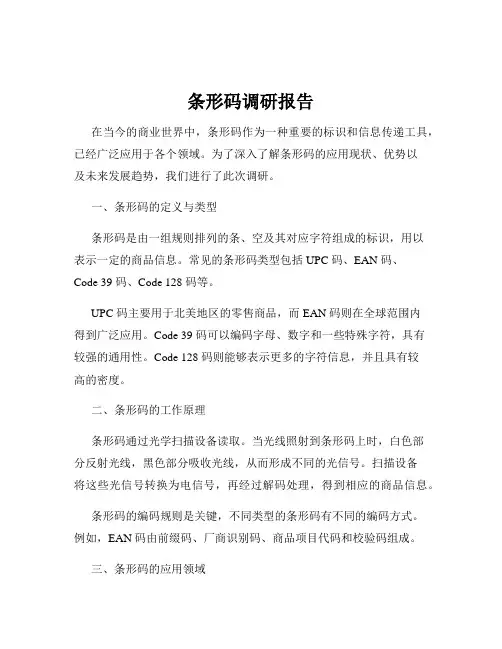 条形码调研报告

在当今的商业世界中，条形码作为一种重要的标识和信息传递工具，已经广泛应用于各个领域。为了深入了解条形码的应用现状、优势以及未来发展趋势，我们进行了此次调研。

一、条形码的定义与类型

条形码是由一组规则排列的条、空及其对应字符组成的标识，用以表示一定的商品信息。常见的条形码类型包括 UPC 码、EAN 码、Code 39 码、Code 128 码等。

UPC 码主要用于北美地区的零售商品，而 EAN 码则在全球范围内得到广泛应用。Code 39 码可以编码字母、数字和一些特殊字符，具有较强的通用性。Code 128 码则能够表示更多的字符信息，并且具有较高的密度。

二、条形码的工作原理

条形码通过光学扫描设备读取。当光线照射到条形码上时，白色部分反射光线，黑色部分吸收光线，从而形成不同的光信号。扫描设备将这些光信号转换为电信号，再经过解码处理，得到相应的商品信息。

条形码的编码规则是关键，不同类型的条形码有不同的编码方式。例如，EAN 码由前缀码、厂商识别码、商品项目代码和校验码组成。

三、条形码的应用领域